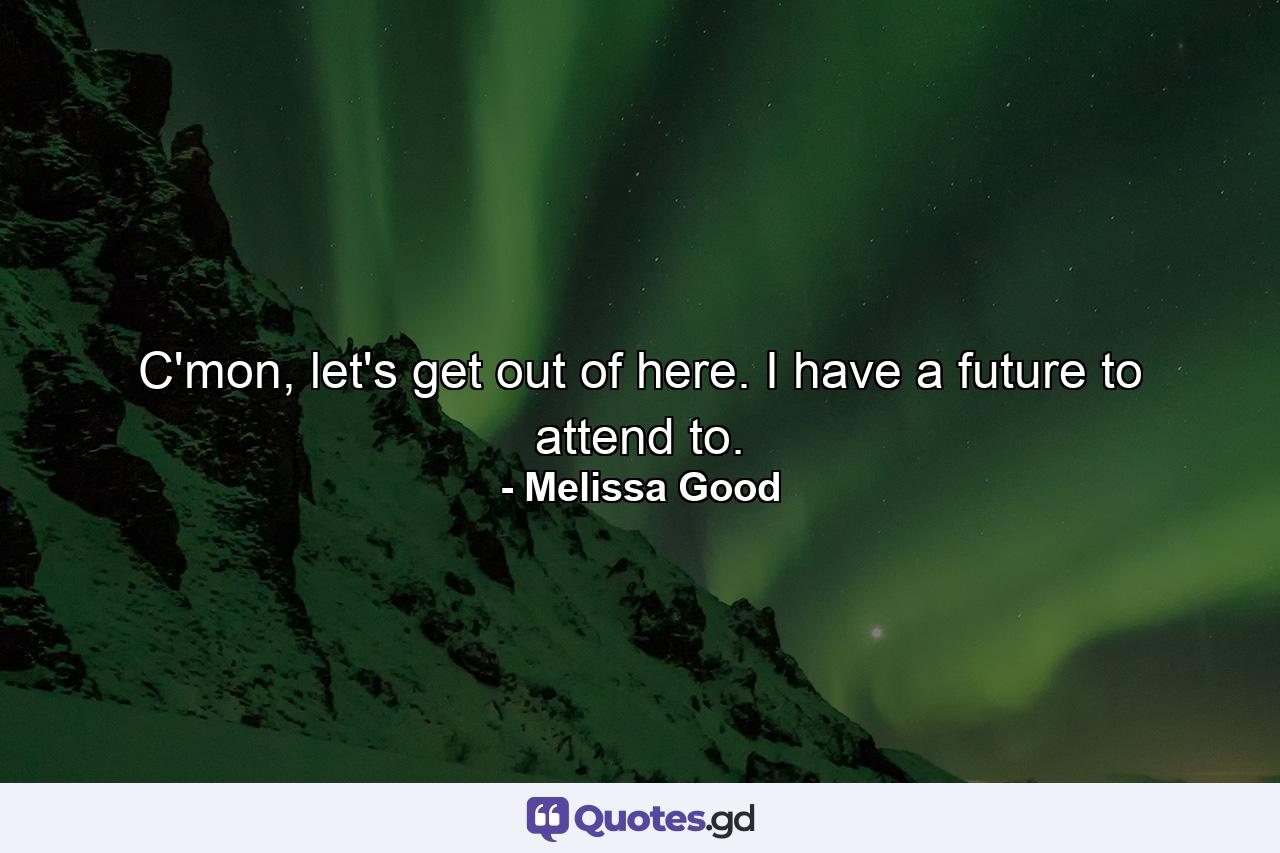 C'mon, let's get out of here. I have a future to attend to.
- Melissa Good

Quotes.gd